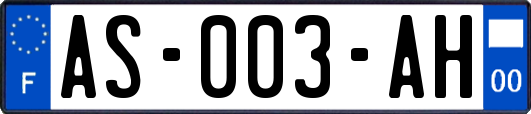 F
AS-003-AH
00